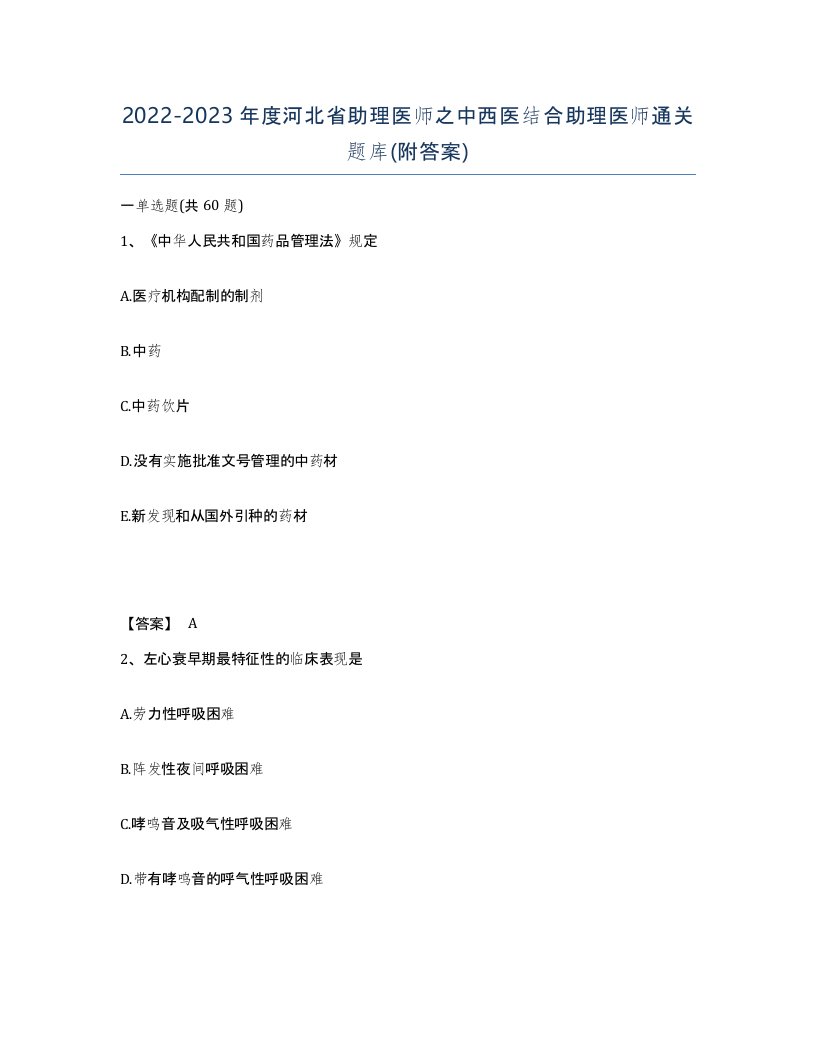 2022-2023年度河北省助理医师之中西医结合助理医师通关题库(附答案)

一单选题(共60题)

1、《中华人民共和国药品管理法》规定

A.医疗机构配制的制剂

B.中药

C.中药饮片

D.没有实施批准文号管理的中药材

E.新发现和从国外引种的药材

【答案】 A

2、左心衰早期最特征性的临床表现是

A.劳力性呼吸困难

B.阵发性夜间呼吸困难

C.哮鸣音及吸气性呼吸困难

D.带有哮鸣音的呼气性呼吸困难